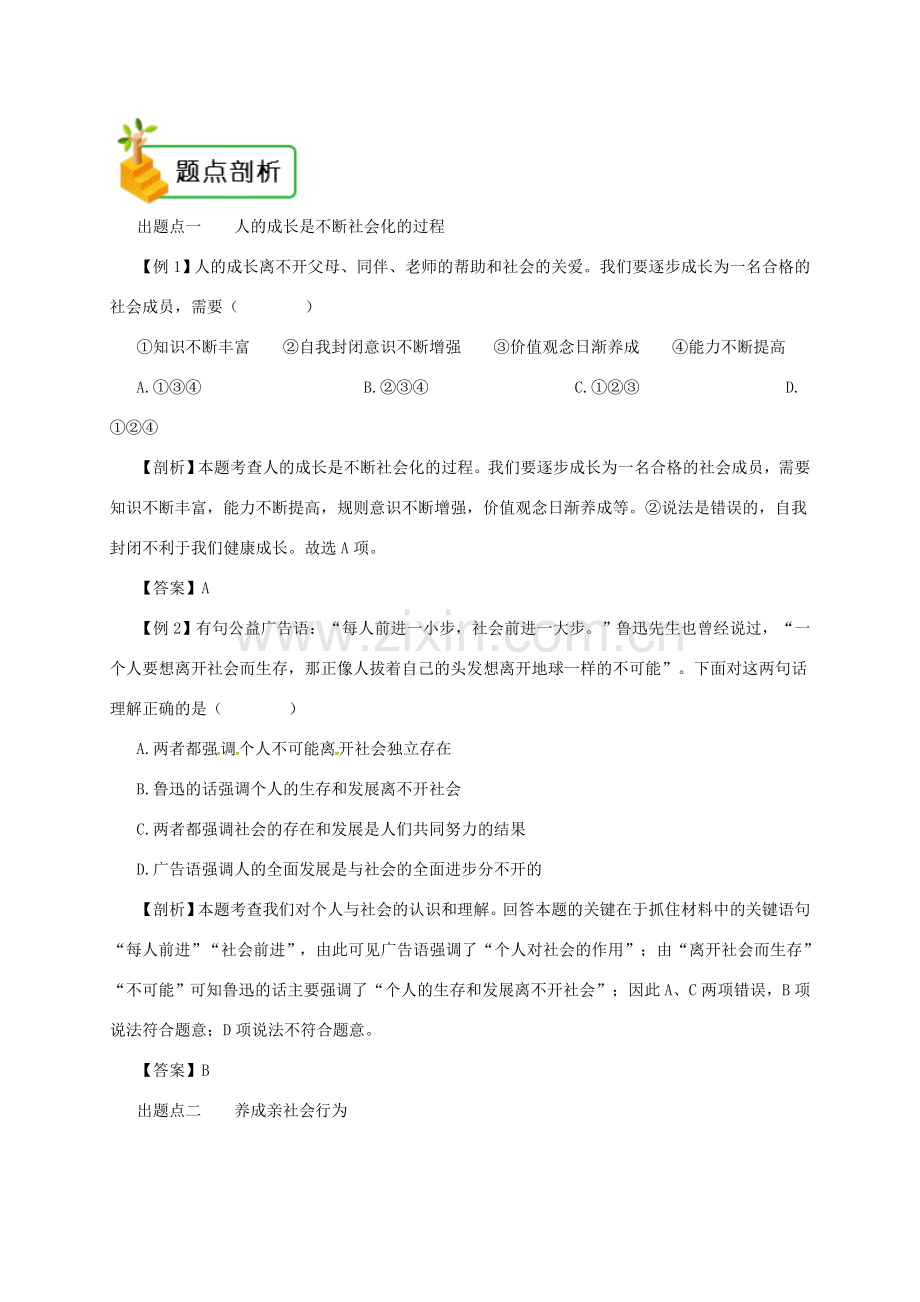 题点剖析

出题点一　　人的成长是不断社会化的过程

【例 1】人的成长离不开父母、同伴、老师的帮助和社会的关爱。我们要逐步成长为一名合格的社会成员，需要（　　　　）

①知识不断丰富　　②自我封闭意识不断增强　　③价值观念日渐养成　　④能力不断提高

A.①③④　　　　　　B.②③④　　　　　　C.①②③　　　　　　D.①②④

【剖析】本题考查人的成长是不断社会化的过程。我们要逐步成长为一名合格的社会成员，需要知识不断丰富，能力不断提高，规则意识不断增强，价值观念日渐养成等。②说法是错误的，自我封闭不利于我们健康成长。故选 A 项。

【答案】A

【例 2】有句公益广告语：“每人前进一小步，社会前进一大步。”鲁迅先生也曾经说过，“一个人要想离开社会而生存，那正像人拔着自己的头发想离开地球一样的不可能”。下面对这两句话理解正确的是（　　　　）

A.两者都强调个人不可能离开社会独立存在

B.鲁迅的话强调个人的生存和发展离不开社会

C.两者都强调社会的存在和发展是人们共同努力的结果

D.广告语强调人的全面发展是与社会的全面进步分不开的

【剖析】本题考查我们对个人与社会的认识和理解。回答本题的关键在于抓住材料中的关键语句“每人前进”“社会前进”，由此可见广告语强调了“个人对社会的作用”；由“离开社会而生存”“不可能”可知鲁迅的话主要强调了“个人的生存和发展离不开社会”；因此 A、C 两项错误，B 项说法符合题意；D 项说法不符合题意。

【答案】B

出题点二　　养成亲社会行为

www.zixin.com.cn